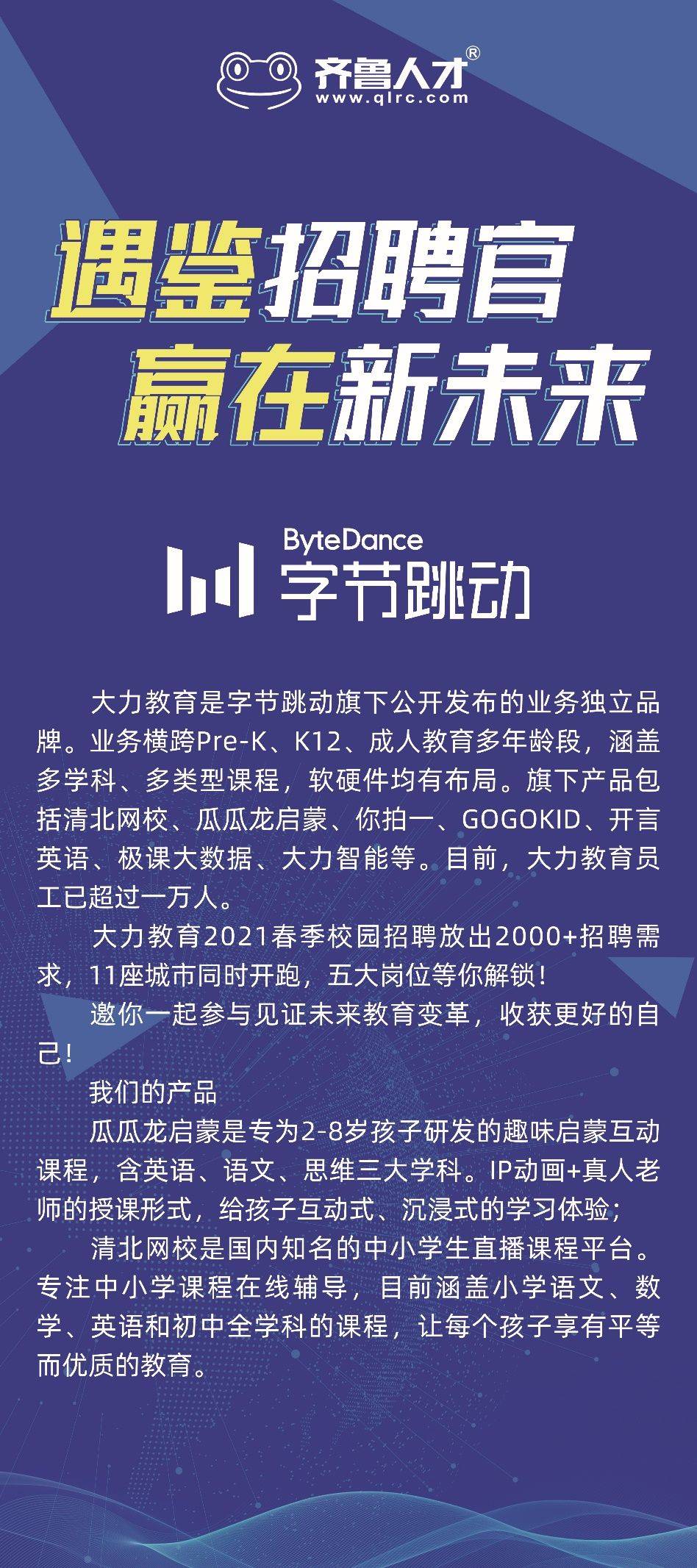 齐鲁人才®
www.qlrc.com

遇鉴招聘官
赢在新未来

ByteDance
字节跳动

大力教育是字节跳动旗下公开发布的业务独立品牌。业务横跨Pre-K、K12、成人教育多年龄段，涵盖多学科、多类型课程，软硬件均有布局。旗下产品包括清北网校、瓜瓜龙启蒙、你拍一、GOGOKID、开言英语、极课大数据、大力智能等。目前，大力教育员工已超过一万人。

大力教育2021春季校园招聘放出2000+招聘需求，11座城市同时开跑，五大岗位等你解锁！

邀你一起参与见证未来教育变革，收获更好的自己！

我们的产品

瓜瓜龙启蒙是专为2-8岁孩子研发的趣味启蒙互动课程，含英语、语文、思维三大学科。IP动画+真人老师的授课形式，给孩子互动式、沉浸式的学习体验；

清北网校是国内知名的中小学生直播课程平台。专注中小学课程在线辅导，目前涵盖小学语文、数学、英语和初中全学科的课程，让每个孩子享有平等而优质的教育。